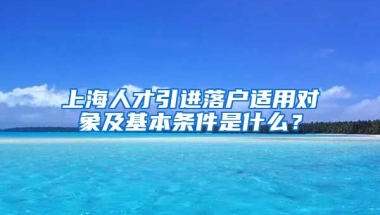 上海人才引进落户适用对象及基本条件是什么？